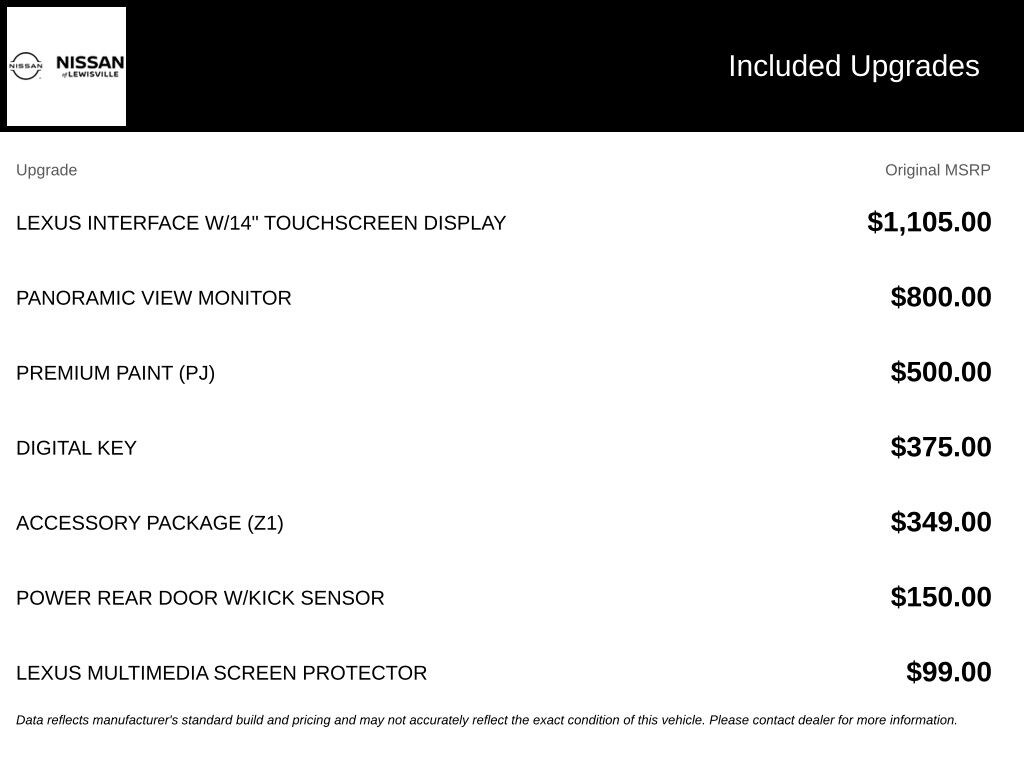 NISSAN NISSAN of LEWISVILLE

Included Upgrades

| Upgrade | Original MSRP |
|---|---|
| LEXUS INTERFACE W/14" TOUCHSCREEN DISPLAY | $1,105.00 |
| PANORAMIC VIEW MONITOR | $800.00 |
| PREMIUM PAINT (PJ) | $500.00 |
| DIGITAL KEY | $375.00 |
| ACCESSORY PACKAGE (Z1) | $349.00 |
| POWER REAR DOOR W/KICK SENSOR | $150.00 |
| LEXUS MULTIMEDIA SCREEN PROTECTOR | $99.00 |

Data reflects manufacturer's standard build and pricing and may not accurately reflect the exact condition of this vehicle. Please contact dealer for more information.